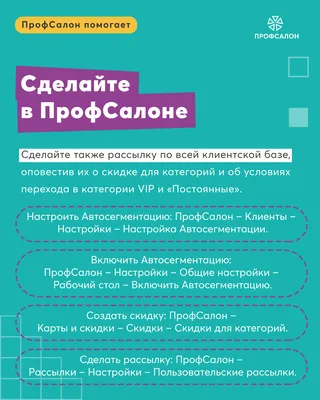 ПрофСалон помогает

ПРОФСАЛОН

Сделайте в ПрофСалоне

Сделайте также рассылку по всей клиентской базе, оповестив их о скидке для категорий и об условиях перехода в категории VIP и «Постоянные».

Настроить Автосегментацию: ПрофСалон – Клиенты – Настройки – Настройка Автосегментации.

Включить Автосегментацию: ПрофСалон – Настройки – Общие настройки – Рабочий стол – Включить Автосегментацию.

Создать скидку: ПрофСалон – Карты и скидки – Скидки – Скидки для категорий.

Сделать рассылку: ПрофСалон – Рассылки – Настройки – Пользовательские рассылки.